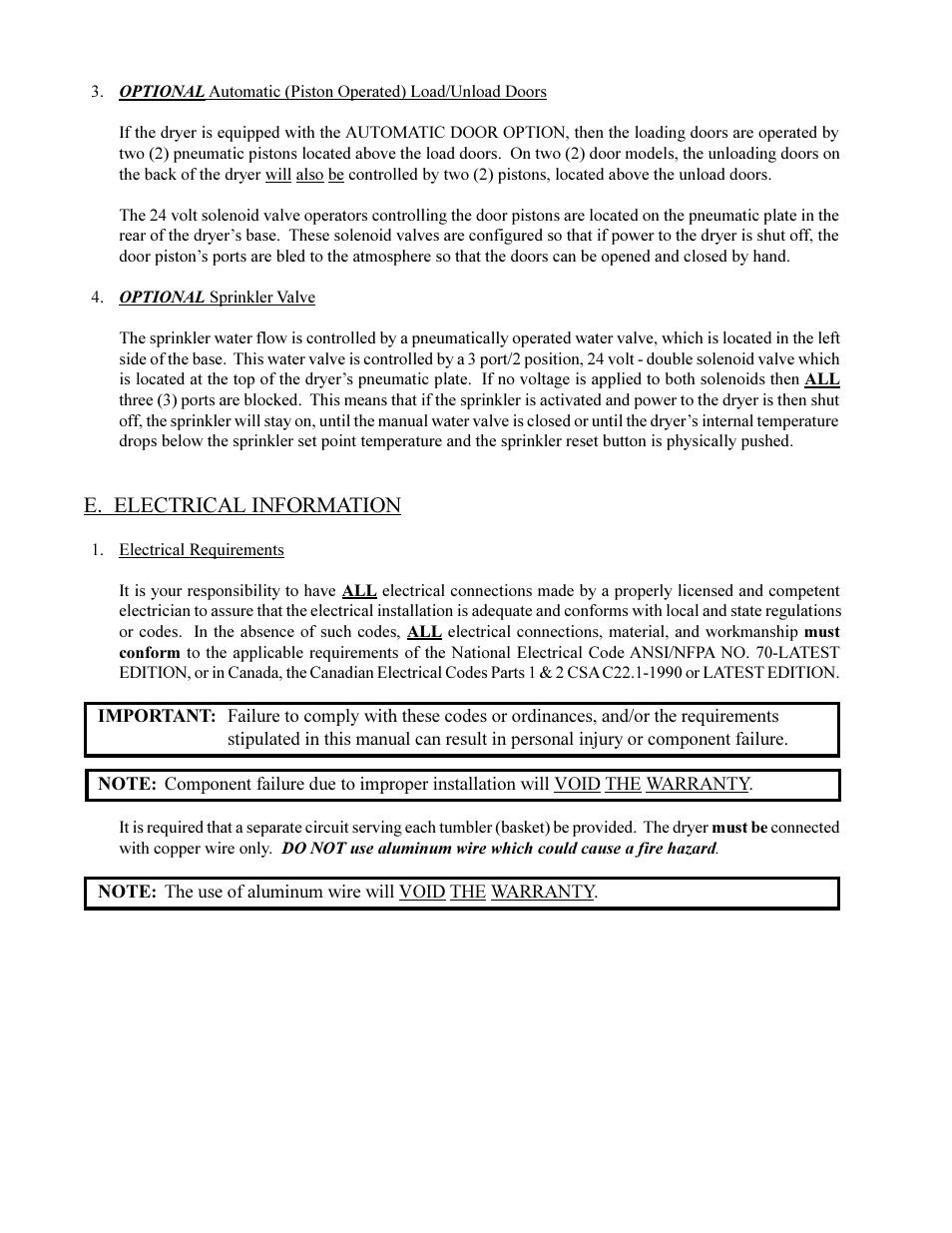 3. OPTIONAL Automatic (Piston Operated) Load/Unload Doors

If the dryer is equipped with the AUTOMATIC DOOR OPTION, then the loading doors are operated by two (2) pneumatic pistons located above the load doors. On two (2) door models, the unloading doors on the back of the dryer will also be controlled by two (2) pistons, located above the unload doors.

The 24 volt solenoid valve operators controlling the door pistons are located on the pneumatic plate in the rear of the dryer's base. These solenoid valves are configured so that if power to the dryer is shut off, the door piston's ports are bled to the atmosphere so that the doors can be opened and closed by hand.

4. OPTIONAL Sprinkler Valve

The sprinkler water flow is controlled by a pneumatically operated water valve, which is located in the left side of the base. This water valve is controlled by a 3 port/2 position, 24 volt - double solenoid valve which is located at the top of the dryer's pneumatic plate. If no voltage is applied to both solenoids then ALL three (3) ports are blocked. This means that if the sprinkler is activated and power to the dryer is then shut off, the sprinkler will stay on, until the manual water valve is closed or until the dryer's internal temperature drops below the sprinkler set point temperature and the sprinkler reset button is physically pushed.

E. ELECTRICAL INFORMATION

1. Electrical Requirements

It is your responsibility to have ALL electrical connections made by a properly licensed and competent electrician to assure that the electrical installation is adequate and conforms with local and state regulations or codes. In the absence of such codes, ALL electrical connections, material, and workmanship must conform to the applicable requirements of the National Electrical Code ANSI/NFPA NO. 70-LATEST EDITION, or in Canada, the Canadian Electrical Codes Parts 1 & 2 CSA C22.1-1990 or LATEST EDITION.

IMPORTANT: Failure to comply with these codes or ordinances, and/or the requirements stipulated in this manual can result in personal injury or component failure.

NOTE: Component failure due to improper installation will VOID THE WARRANTY.

It is required that a separate circuit serving each tumbler (basket) be provided. The dryer must be connected with copper wire only. DO NOT use aluminum wire which could cause a fire hazard.

NOTE: The use of aluminum wire will VOID THE WARRANTY.